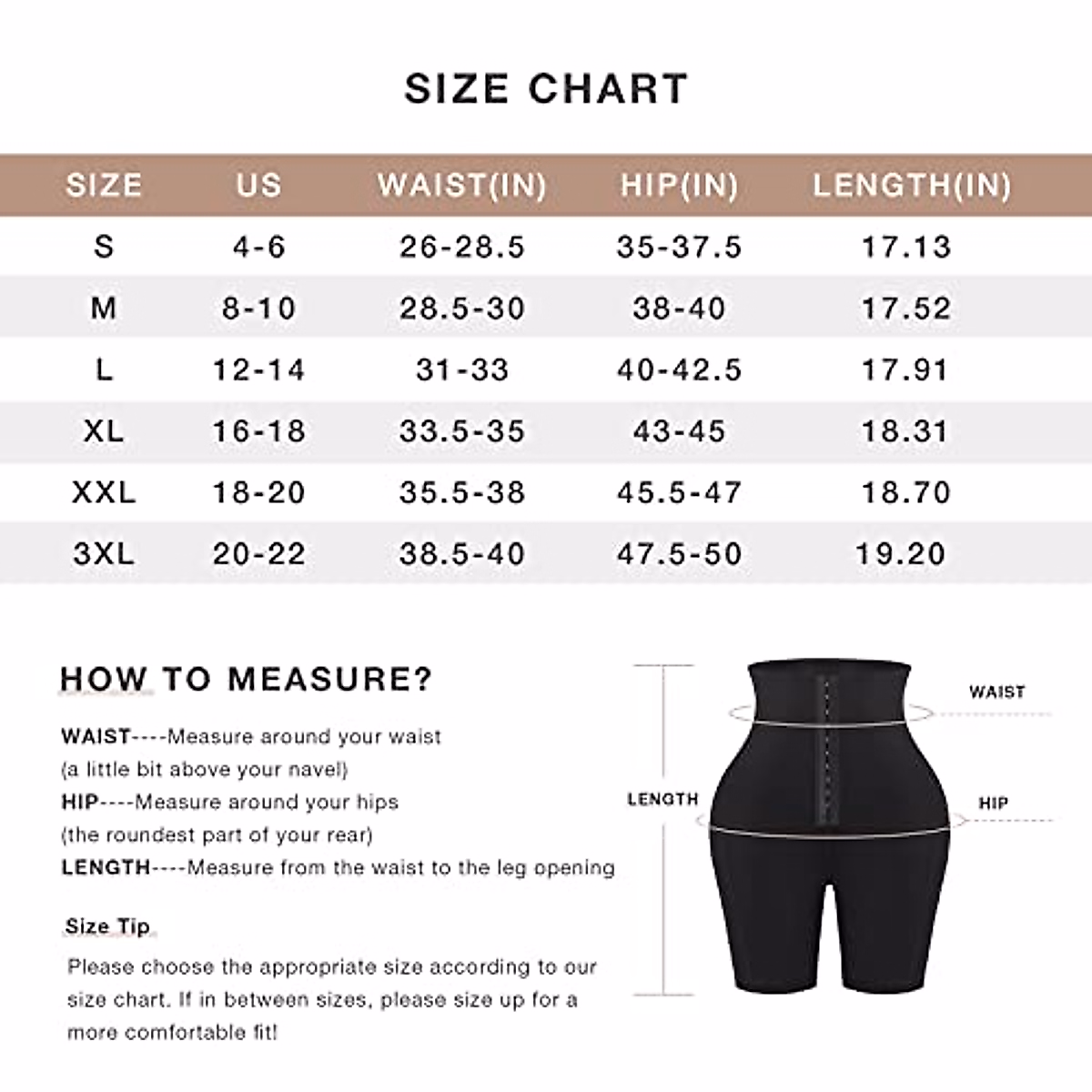 SIZE CHART

| SIZE | US | WAIST(IN) | HIP(IN) | LENGTH(IN) |
|---|---|---|---|---|
| S | 4-6 | 26-28.5 | 35-37.5 | 17.13 |
| M | 8-10 | 28.5-30 | 38-40 | 17.52 |
| L | 12-14 | 31-33 | 40-42.5 | 17.91 |
| XL | 16-18 | 33.5-35 | 43-45 | 18.31 |
| XXL | 18-20 | 35.5-38 | 45.5-47 | 18.70 |
| 3XL | 20-22 | 38.5-40 | 47.5-50 | 19.20 |

HOW TO MEASURE?

WAIST----Measure around your waist (a little bit above your navel)
HIP----Measure around your hips (the roundest part of your rear)
LENGTH----Measure from the waist to the leg opening

Size Tip
Please choose the appropriate size according to our size chart. If in between sizes, please size up for a more comfortable fit!

WAIST
LENGTH
HIP